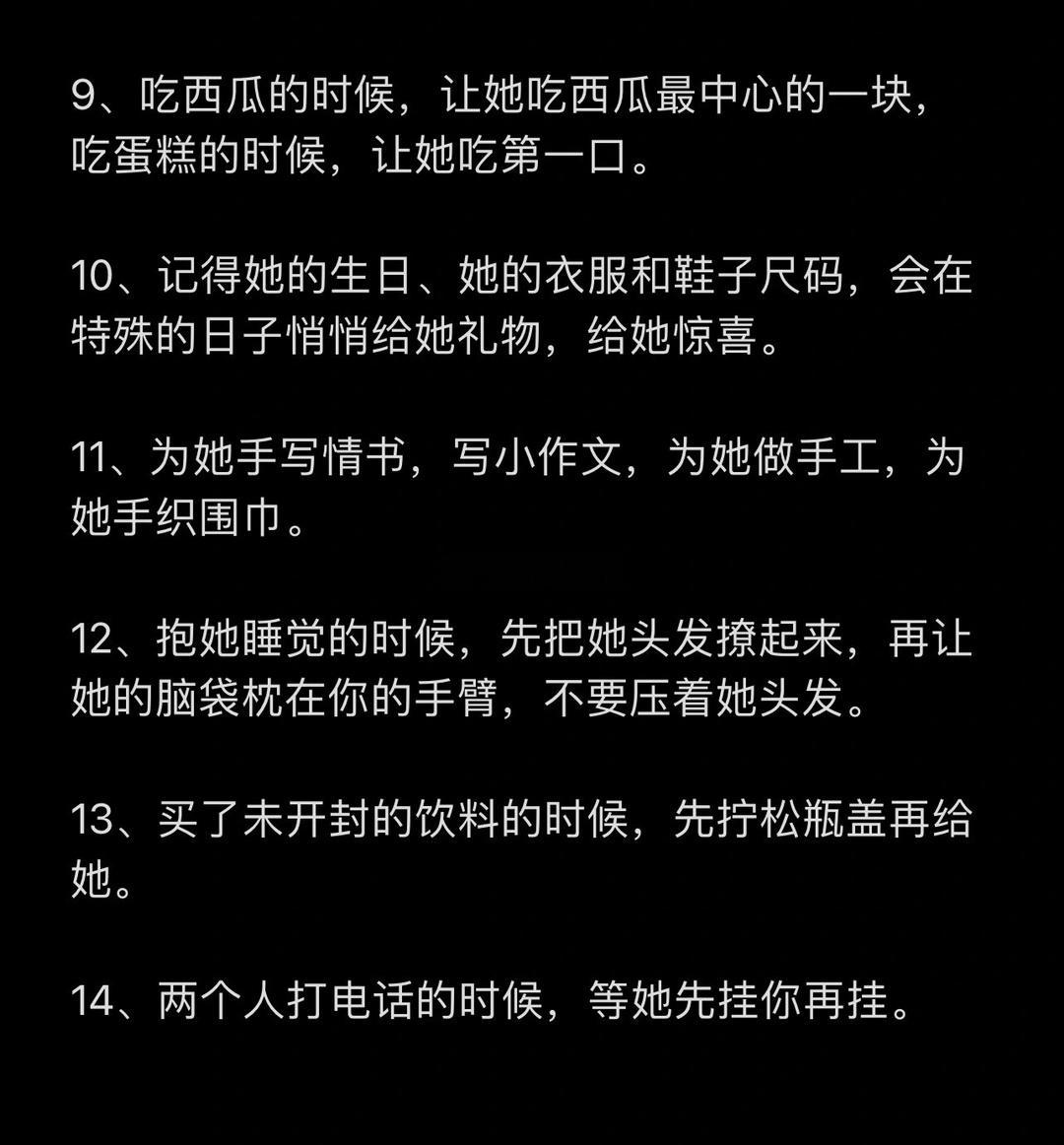 9、吃西瓜的时候，让她吃西瓜最中心的一块，吃蛋糕的时候，让她吃第一口。

10、记得她的生日、她的衣服和鞋子尺码，会在特殊的日子悄悄给她礼物，给她惊喜。

11、为她手写情书，写小作文，为她做手工，为她手织围巾。

12、抱她睡觉的时候，先把她头发撩起来，再让她的脑袋枕在你的手臂，不要压着她头发。

13、买了未开封的饮料的时候，先拧松瓶盖再给她。

14、两个人打电话的时候，等她先挂你再挂。